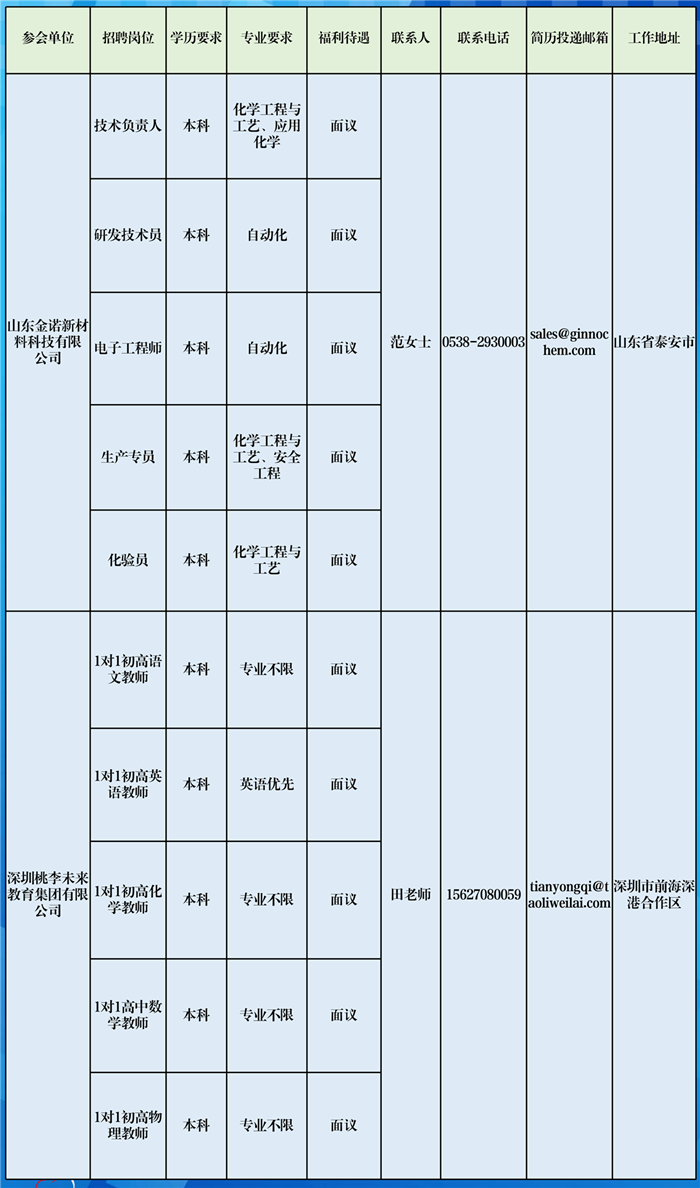 | 参会单位 | 招聘岗位 | 学历要求 | 专业要求 | 福利待遇 | 联系人 | 联系电话 | 简历投递邮箱 | 工作地址 |
|---|---|---|---|---|---|---|---|---|
| 山东金诺新材料科技有限公司 | 技术负责人 | 本科 | 化学工程与工艺、应用化学 | 面议 | 范女士 | 0538-2930003 | sales@ginnochem.com | 山东省泰安市 |
| | 研发技术员 | 本科 | 自动化 | 面议 | | | | |
| | 电子工程师 | 本科 | 自动化 | 面议 | | | | |
| | 生产专员 | 本科 | 化学工程与工艺、安全工程 | 面议 | | | | |
| | 化验员 | 本科 | 化学工程与工艺 | 面议 | | | | |
| 深圳桃李未来教育集团有限公司 | 1对1初高语文教师 | 本科 | 专业不限 | 面议 | 田老师 | 15627080059 | tianyongqi@taoliweilai.com | 深圳市前海深港合作区 |
| | 1对1初高英语教师 | 本科 | 英语优先 | 面议 | | | | |
| | 1对1初高化学教师 | 本科 | 专业不限 | 面议 | | | | |
| | 1对1高中数学教师 | 本科 | 专业不限 | 面议 | | | | |
| | 1对1初高物理教师 | 本科 | 专业不限 | 面议 | | | | |